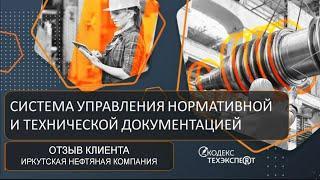 СИСТЕМА УПРАВЛЕНИЯ НОРМАТИВНОЙ И ТЕХНИЧЕСКОЙ ДОКУМЕНТАЦИЕЙ

ОТЗЫВ КЛИЕНТА
ИРКУТСКАЯ НЕФТЯНАЯ КОМПАНИЯ

КОДЕКС
ТЕХЭКСПЕРТ